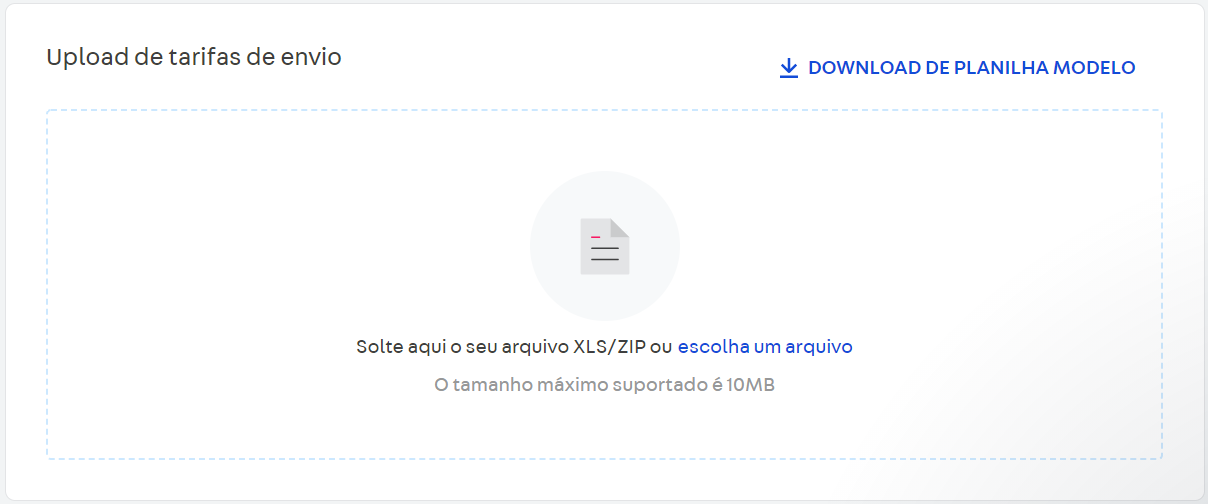 Upload de tarifas de envio

DOWNLOAD DE PLANILHA MODELO

Solte aqui o seu arquivo XLS/ZIP ou escolha um arquivo

O tamanho máximo suportado é 10MB